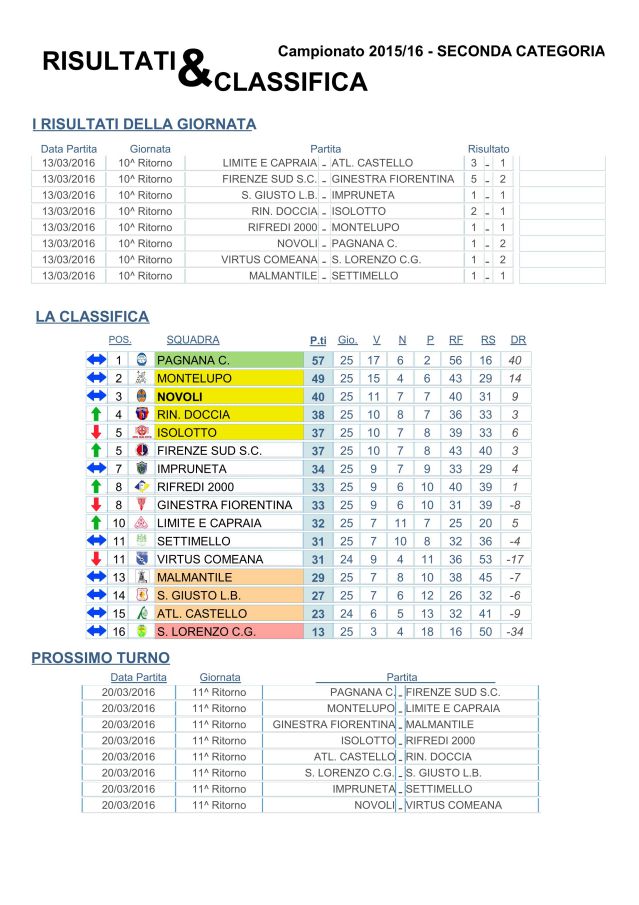 RISULTATI & CLASSIFICA

Campionato 2015/16 - SECONDA CATEGORIA

I RISULTATI DELLA GIORNATA

| Data Partita | Giornata | Partita | | | Risultato | | |
|---|---|---|---|---|---|---|---|
| 13/03/2016 | 10^ Ritorno | LIMITE E CAPRAIA | - | ATL. CASTELLO | 3 | - | 1 |
| 13/03/2016 | 10^ Ritorno | FIRENZE SUD S.C. | - | GINESTRA FIORENTINA | 5 | - | 2 |
| 13/03/2016 | 10^ Ritorno | S. GIUSTO L.B. | - | IMPRUNETA | 1 | - | 1 |
| 13/03/2016 | 10^ Ritorno | RIN. DOCCIA | - | ISOLOTTO | 2 | - | 1 |
| 13/03/2016 | 10^ Ritorno | RIFREDI 2000 | - | MONTELUPO | 1 | - | 1 |
| 13/03/2016 | 10^ Ritorno | NOVOLI | - | PAGNANA C. | 1 | - | 2 |
| 13/03/2016 | 10^ Ritorno | VIRTUS COMEANA | - | S. LORENZO C.G. | 1 | - | 2 |
| 13/03/2016 | 10^ Ritorno | MALMANTILE | - | SETTIMELLO | 1 | - | 1 |

LA CLASSIFICA

| POS. | SQUADRA | P.ti | Gio. | V | N | P | RF | RS | DR |
|---|---|---|---|---|---|---|---|---|---|
| 1 | PAGNANA C. | 57 | 25 | 17 | 6 | 2 | 56 | 16 | 40 |
| 2 | MONTELUPO | 49 | 25 | 15 | 4 | 6 | 43 | 29 | 14 |
| 3 | NOVOLI | 40 | 25 | 11 | 7 | 7 | 40 | 31 | 9 |
| 4 | RIN. DOCCIA | 38 | 25 | 10 | 8 | 7 | 36 | 33 | 3 |
| 5 | ISOLOTTO | 37 | 25 | 10 | 7 | 8 | 39 | 33 | 6 |
| 5 | FIRENZE SUD S.C. | 37 | 25 | 10 | 7 | 8 | 43 | 40 | 3 |
| 7 | IMPRUNETA | 34 | 25 | 9 | 7 | 9 | 33 | 29 | 4 |
| 8 | RIFREDI 2000 | 33 | 25 | 9 | 6 | 10 | 40 | 39 | 1 |
| 8 | GINESTRA FIORENTINA | 33 | 25 | 9 | 6 | 10 | 31 | 39 | -8 |
| 10 | LIMITE E CAPRAIA | 32 | 25 | 7 | 11 | 7 | 25 | 20 | 5 |
| 11 | SETTIMELLO | 31 | 25 | 7 | 10 | 8 | 32 | 36 | -4 |
| 11 | VIRTUS COMEANA | 31 | 24 | 9 | 4 | 11 | 36 | 53 | -17 |
| 13 | MALMANTILE | 29 | 25 | 7 | 8 | 10 | 38 | 45 | -7 |
| 14 | S. GIUSTO L.B. | 27 | 25 | 7 | 6 | 12 | 26 | 32 | -6 |
| 15 | ATL. CASTELLO | 23 | 24 | 6 | 5 | 13 | 32 | 41 | -9 |
| 16 | S. LORENZO C.G. | 13 | 25 | 3 | 4 | 18 | 16 | 50 | -34 |

PROSSIMO TURNO

| Data Partita | Giornata | Partita | | |
|---|---|---|---|---|
| 20/03/2016 | 11^ Ritorno | PAGNANA C. | - | FIRENZE SUD S.C. |
| 20/03/2016 | 11^ Ritorno | MONTELUPO | - | LIMITE E CAPRAIA |
| 20/03/2016 | 11^ Ritorno | GINESTRA FIORENTINA | - | MALMANTILE |
| 20/03/2016 | 11^ Ritorno | ISOLOTTO | - | RIFREDI 2000 |
| 20/03/2016 | 11^ Ritorno | ATL. CASTELLO | - | RIN. DOCCIA |
| 20/03/2016 | 11^ Ritorno | S. LORENZO C.G. | - | S. GIUSTO L.B. |
| 20/03/2016 | 11^ Ritorno | IMPRUNETA | - | SETTIMELLO |
| 20/03/2016 | 11^ Ritorno | NOVOLI | - | VIRTUS COMEANA |